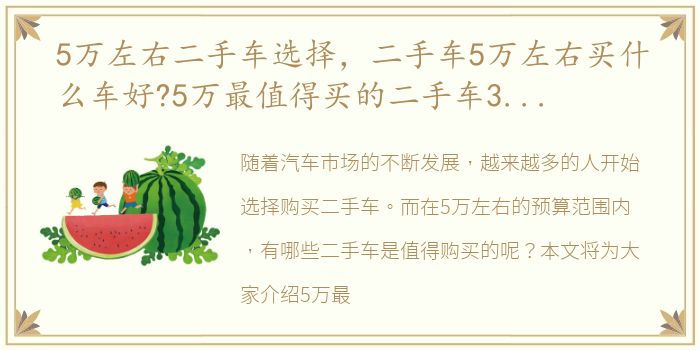 5万左右二手车选择，二手车5万左右买什么车好?5万最值得买的二手车3...

随着汽车市场的不断发展，越来越多的人开始选择购买二手车。而在5万左右的预算范围内，有哪些二手车是值得购买的呢？本文将为大家介绍5万最